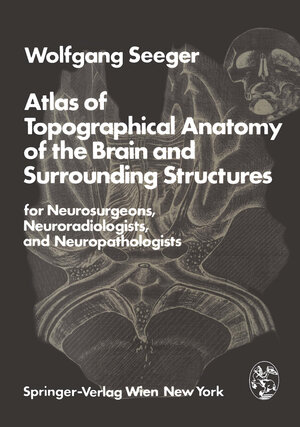 Wolfgang Seeger

Atlas of Topographical Anatomy of the Brain and Surrounding Structures

for Neurosurgeons, Neuroradiologists, and Neuropathologists

Springer-Verlag Wien New York